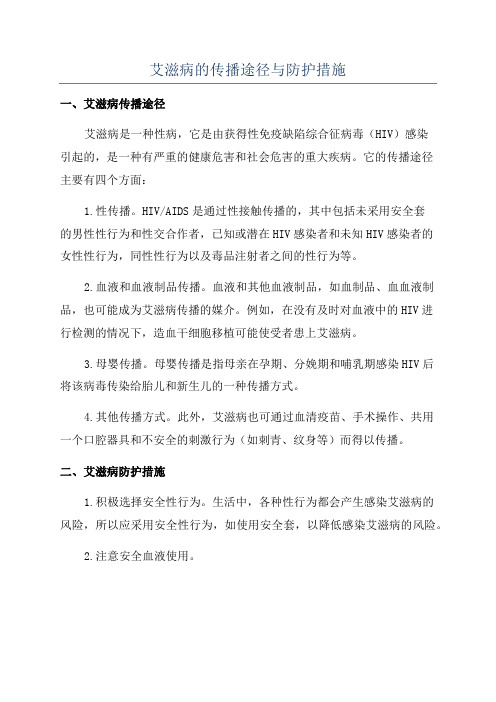 艾滋病的传播途径与防护措施

一、艾滋病传播途径

艾滋病是一种性病，它是由获得性免疫缺陷综合征病毒（HIV）感染引起的，是一种有严重的健康危害和社会危害的重大疾病。它的传播途径主要有四个方面：

1.性传播。HIV/AIDS是通过性接触传播的，其中包括未采用安全套的男性性行为和性交合作者，已知或潜在HIV感染者和未知HIV感染者的女性性行为，同性性行为以及毒品注射者之间的性行为等。

2.血液和血液制品传播。血液和其他血液制品，如血制品、血血液制品，也可能成为艾滋病传播的媒介。例如，在没有及时对血液中的HIV进行检测的情况下，造血干细胞移植可能使受者患上艾滋病。

3.母婴传播。母婴传播是指母亲在孕期、分娩期和哺乳期感染HIV后将该病毒传染给胎儿和新生儿的一种传播方式。

4.其他传播方式。此外，艾滋病也可通过血清疫苗、手术操作、共用一个口腔器具和不安全的刺激行为（如刺青、纹身等）而得以传播。

二、艾滋病防护措施

1.积极选择安全性行为。生活中，各种性行为都会产生感染艾滋病的风险，所以应采用安全性行为，如使用安全套，以降低感染艾滋病的风险。

2.注意安全血液使用。